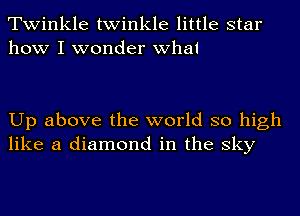 Twinkle twinkle little star
how I wonder what

Up above the world so high
like a diamond in the sky